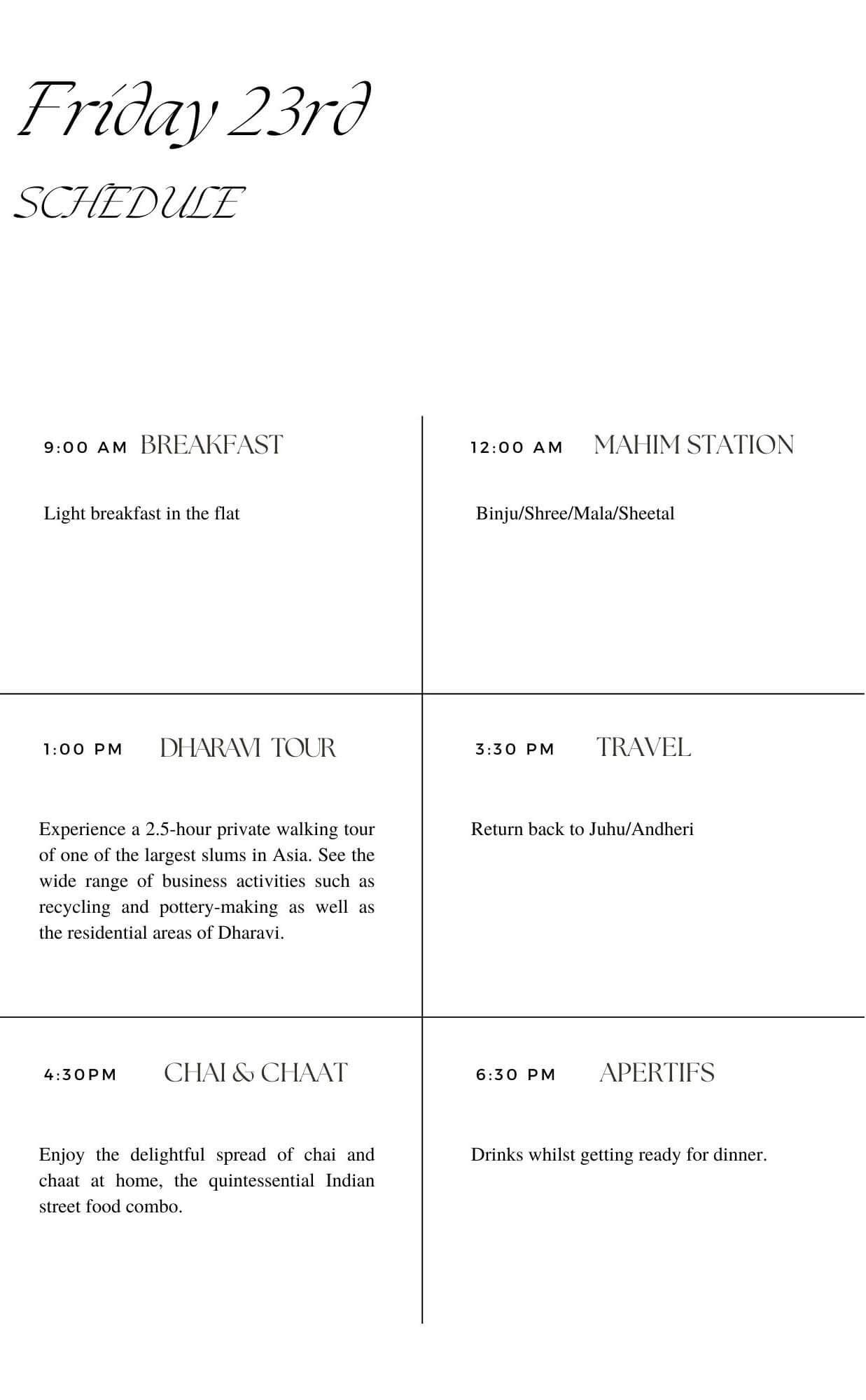 Friday 23rd

SCHEDULE

9:00 AM BREAKFAST

Light breakfast in the flat

12:00 AM MAHIM STATION

Binju/Shree/Mala/Sheetal

1:00 PM DHARAVI TOUR

Experience a 2.5-hour private walking tour of one of the largest slums in Asia. See the wide range of business activities such as recycling and pottery-making as well as the residential areas of Dharavi.

3:30 PM TRAVEL

Return back to Juhu/Andheri

4:30PM CHAI & CHAAT

Enjoy the delightful spread of chai and chaat at home, the quintessential Indian street food combo.

6:30 PM APERTIFS

Drinks whilst getting ready for dinner.